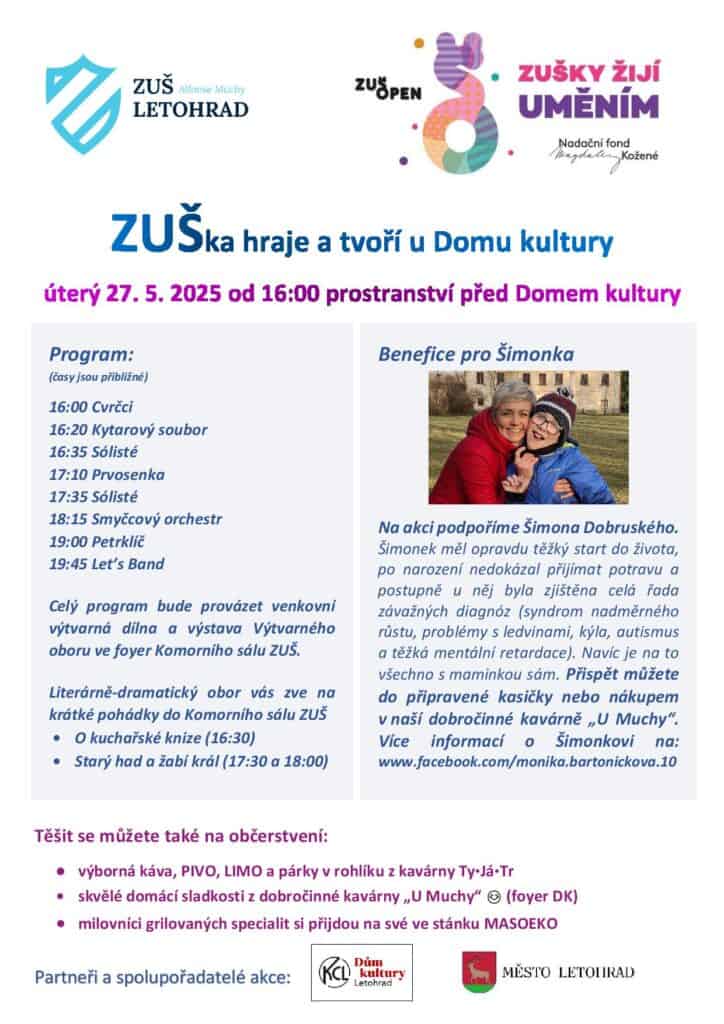 ZUŠ Alfonse Muchy LETOHRAD

ZUŠ OPEN

ZUŠKY ŽIJÍ UMĚNÍM

Nadační fond Magdaleny Kožené

ZUŠka hraje a tvoří u Domu kultury

úterý 27. 5. 2025 od 16:00 prostranství před Domem kultury

Program:
(časy jsou přibližné)

16:00 Cvrčci
16:20 Kytarový soubor
16:35 Sólisté
17:10 Prvosenka
17:35 Sólisté
18:15 Smyčcový orchestr
19:00 Petrklíč
19:45 Let's Band

Celý program bude provázet venkovní výtvarná dílna a výstava Výtvarného oboru ve foyer Komorního sálu ZUŠ.

Literárně-dramatický obor vás zve na krátké pohádky do Komorního sálu ZUŠ
• O kuchařské knize (16:30)
• Starý had a žabí král (17:30 a 18:00)

Benefice pro Šimonka

Na akci podpoříme Šimona Dobruského. Šimonek měl opravdu těžký start do života, po narození nedokázal přijímat potravu a postupně u něj byla zjištěna celá řada závažných diagnóz (syndrom nadměrného růstu, problémy s ledvinami, kýla, autismus a těžká mentální retardace). Navíc je na to všechno s maminkou sám. Přispět můžete do připravené kasičky nebo nákupem v naší dobročinné kavárně „U Muchy". Více informací o Šimonkovi na: www.facebook.com/monika.bartonickova.10

Těšit se můžete také na občerstvení:
• výborná káva, PIVO, LIMO a párky v rohlíku z kavárny Ty·Já·Tr
• skvělé domácí sladkosti z dobročinné kavárny „U Muchy" ☺ (foyer DK)
• milovníci grilovaných specialit si přijdou na své ve stánku MASOEKO

Partneři a spolupořadatelé akce:

KCL Dům kultury Letohrad

MĚSTO LETOHRAD